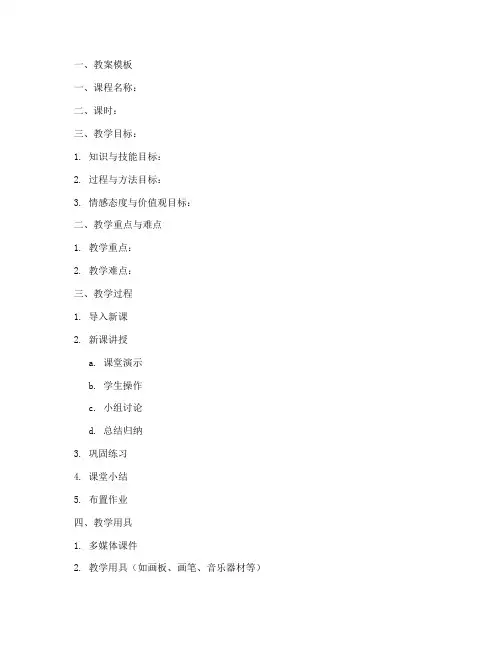 一、教案模板

一、课程名称：

二、课时：

三、教学目标：

1. 知识与技能目标：

2. 过程与方法目标：

3. 情感态度与价值观目标：

二、教学重点与难点

1. 教学重点：

2. 教学难点：

三、教学过程

1. 导入新课

2. 新课讲授

a. 课堂演示

b. 学生操作

c. 小组讨论

d. 总结归纳

3. 巩固练习

4. 课堂小结

5. 布置作业

四、教学用具

1. 多媒体课件

2. 教学用具（如画板、画笔、音乐器材等）